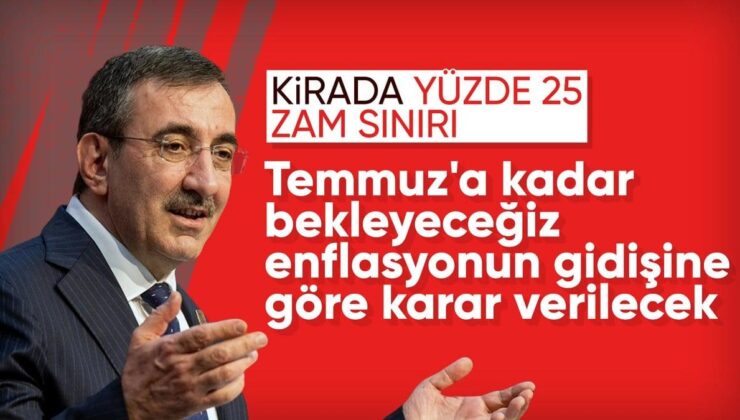 KiRADA YÜZDE 25 ZAM SINIRI

Temmuz'a kadar bekleyeceğiz enflasyonun gidişine göre karar verilecek